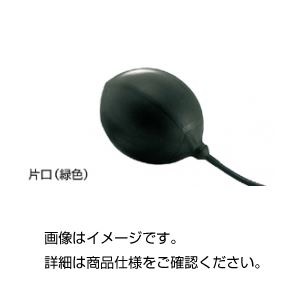 片口（緑色）

画像はイメージです。
詳細は商品仕様をご確認ください。